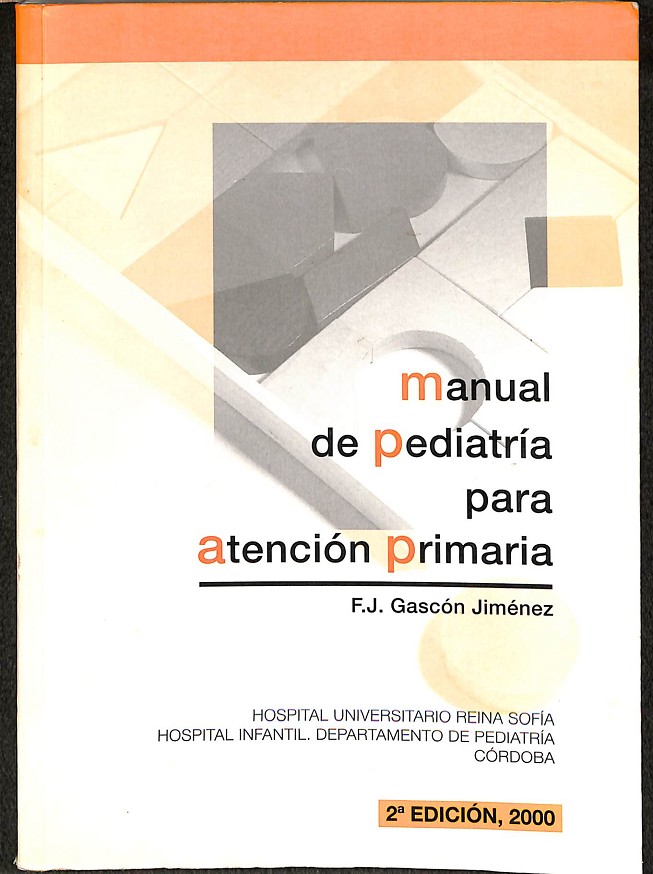 manual
de pediatría
para
atención primaria

F.J. Gascón Jiménez

HOSPITAL UNIVERSITARIO REINA SOFÍA
HOSPITAL INFANTIL. DEPARTAMENTO DE PEDIATRÍA
CÓRDOBA

2ª EDICIÓN, 2000